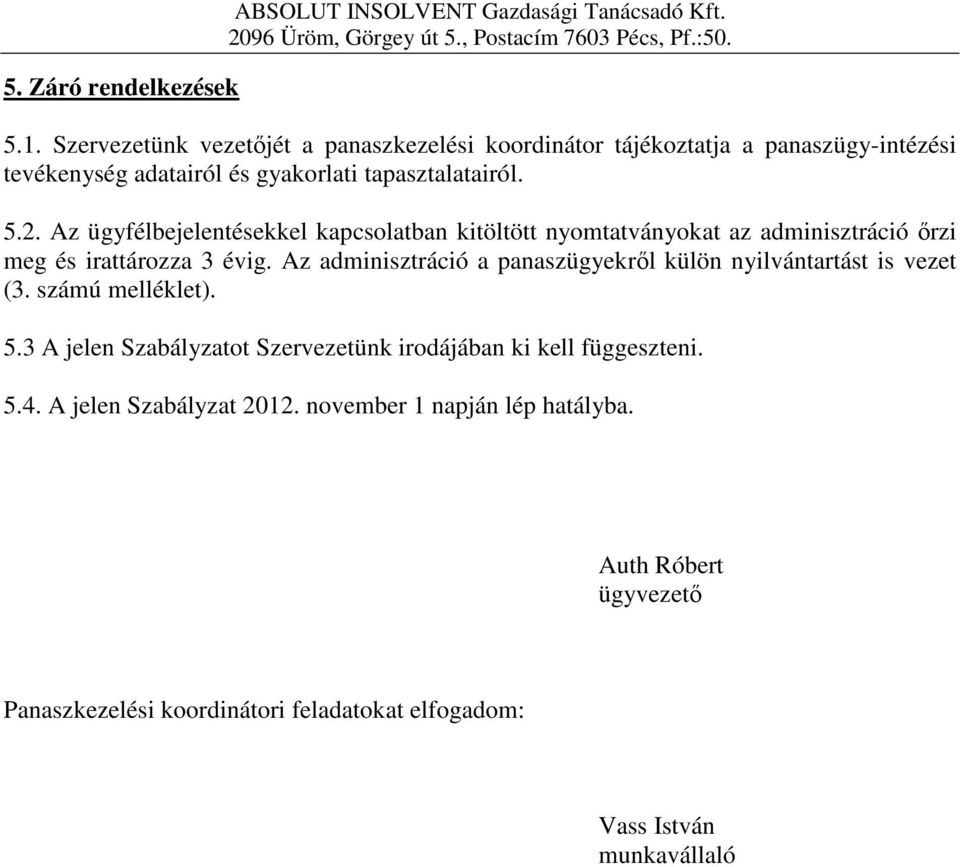 ABSOLUT INSOLVENT Gazdasági Tanácsadó Kft.
2096 Üröm, Görgey út 5., Postacím 7603 Pécs, Pf.:50.

5. Záró rendelkezések

5.1. Szervezetünk vezetőjét a panaszkezelési koordinátor tájékoztatja a panaszügy-intézési tevékenység adatairól és gyakorlati tapasztalatairól.

5.2. Az ügyfélbejelentésekkel kapcsolatban kitöltött nyomtatványokat az adminisztráció őrzi meg és irattározza 3 évig. Az adminisztráció a panaszügyekről külön nyilvántartást is vezet (3. számú melléklet).

5.3 A jelen Szabályzatot Szervezetünk irodájában ki kell függeszteni.

5.4. A jelen Szabályzat 2012. november 1 napján lép hatályba.

Auth Róbert
ügyvezető

Panaszkezelési koordinátori feladatokat elfogadom:

Vass István
munkavállaló